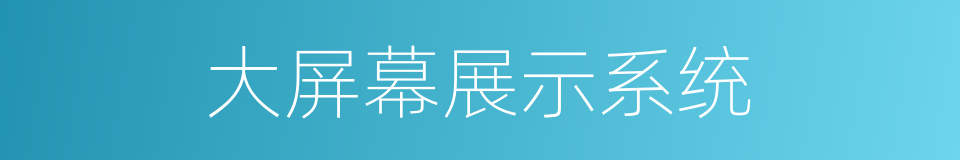 大屏幕展示系统